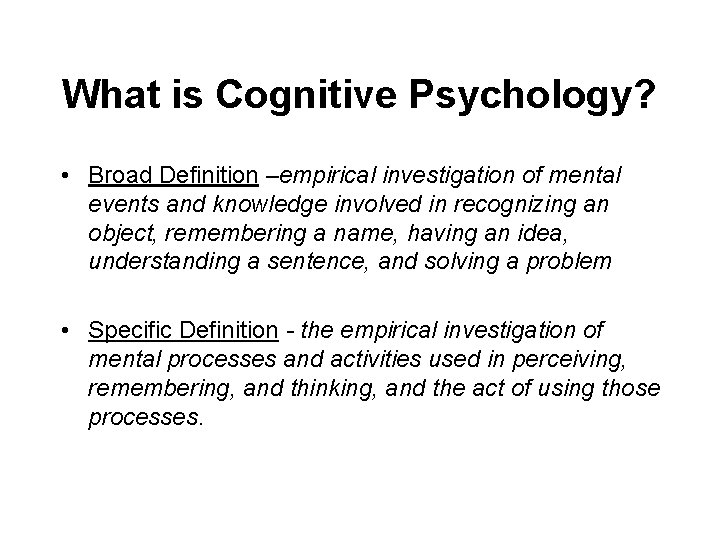 What is Cognitive Psychology?

• Broad Definition –empirical investigation of mental events and knowledge involved in recognizing an object, remembering a name, having an idea, understanding a sentence, and solving a problem

• Specific Definition - the empirical investigation of mental processes and activities used in perceiving, remembering, and thinking, and the act of using those processes.